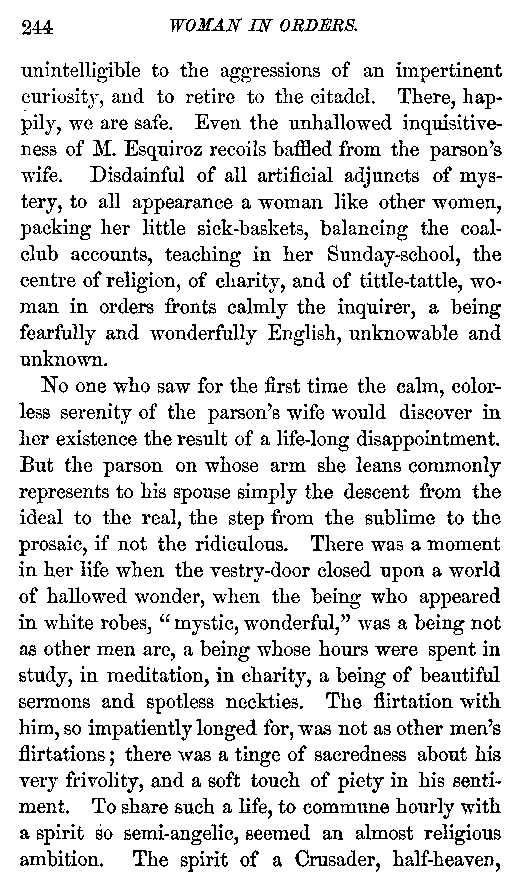 244 WOMAN IN ORDERS.

unintelligible to the aggressions of an impertinent curiosity, and to retire to the citadel. There, happily, we are safe. Even the unhallowed inquisitiveness of M. Esquiroz recoils baffled from the parson's wife. Disdainful of all artificial adjuncts of mystery, to all appearance a woman like other women, packing her little sick-baskets, balancing the coal-club accounts, teaching in her Sunday-school, the centre of religion, of charity, and of tittle-tattle, woman in orders fronts calmly the inquirer, a being fearfully and wonderfully English, unknowable and unknown.

No one who saw for the first time the calm, colorless serenity of the parson's wife would discover in her existence the result of a life-long disappointment. But the parson on whose arm she leans commonly represents to his spouse simply the descent from the ideal to the real, the step from the sublime to the prosaic, if not the ridiculous. There was a moment in her life when the vestry-door closed upon a world of hallowed wonder, when the being who appeared in white robes, "mystic, wonderful," was a being not as other men are, a being whose hours were spent in study, in meditation, in charity, a being of beautiful sermons and spotless neckties. The flirtation with him, so impatiently longed for, was not as other men's flirtations; there was a tinge of sacredness about his very frivolity, and a soft touch of piety in his sentiment. To share such a life, to commune hourly with a spirit so semi-angelic, seemed an almost religious ambition. The spirit of a Crusader, half-heaven,